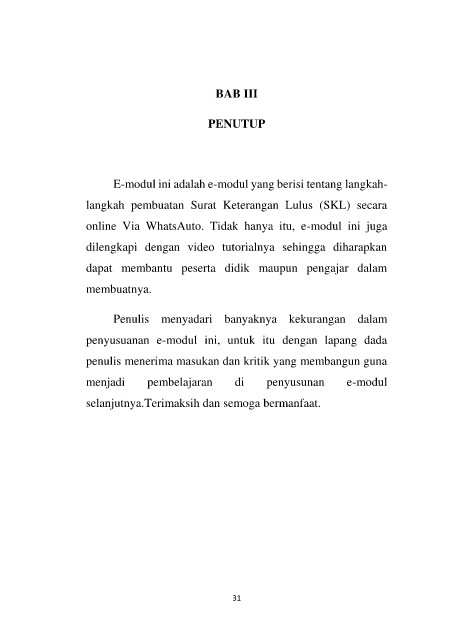 BAB III

PENUTUP

E-modul ini adalah e-modul yang berisi tentang langkah-langkah pembuatan Surat Keterangan Lulus (SKL) secara online Via WhatsAuto. Tidak hanya itu, e-modul ini juga dilengkapi dengan video tutorialnya sehingga diharapkan dapat membantu peserta didik maupun pengajar dalam membuatnya.

Penulis menyadari banyaknya kekurangan dalam penyusuanan e-modul ini, untuk itu dengan lapang dada penulis menerima masukan dan kritik yang membangun guna menjadi pembelajaran di penyusunan e-modul selanjutnya.Terimaksih dan semoga bermanfaat.

31